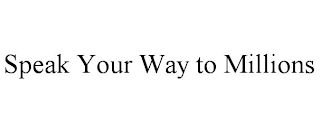 Speak Your Way to Millions